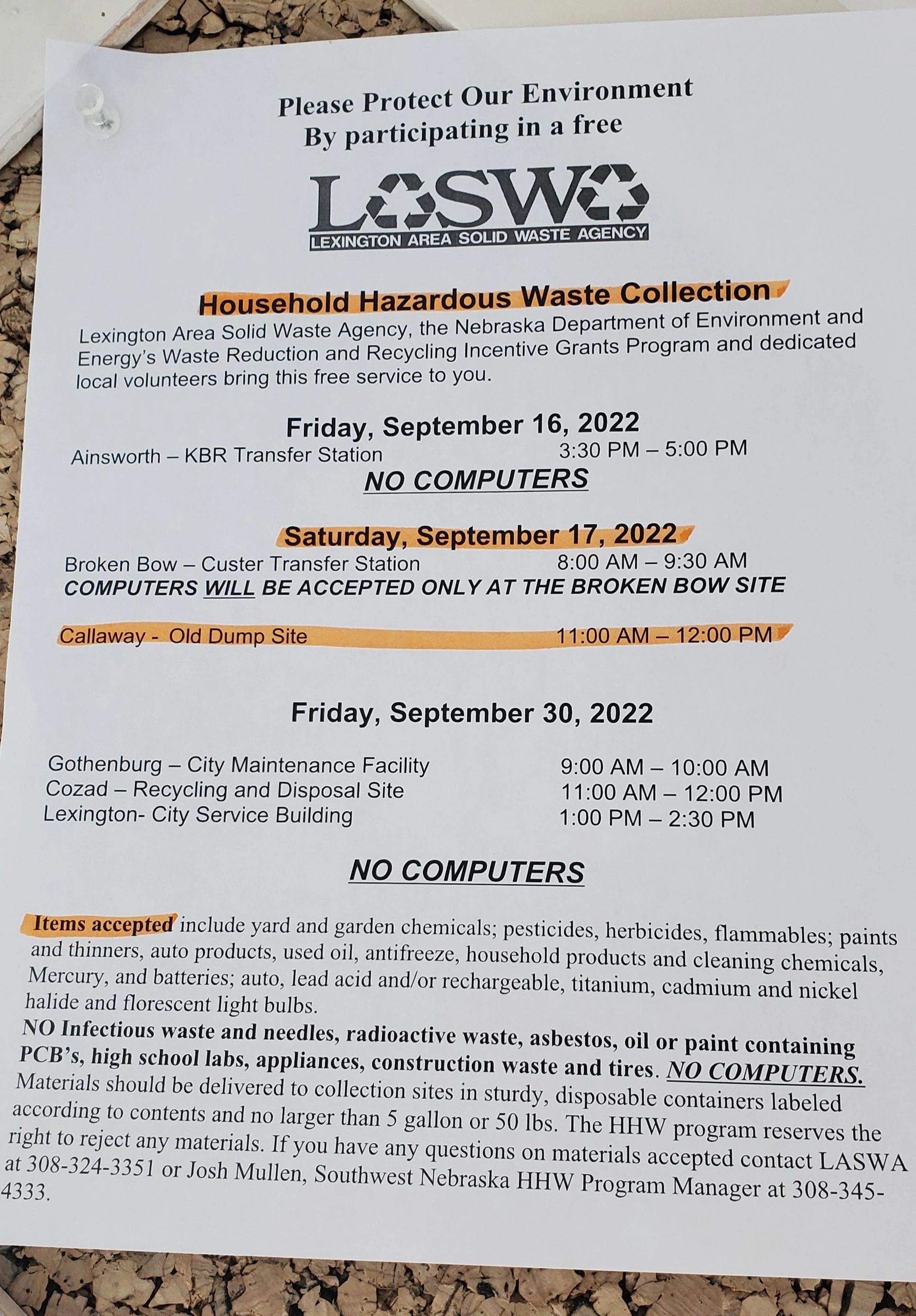 Please Protect Our Environment
By participating in a free

LASWA
LEXINGTON AREA SOLID WASTE AGENCY

Household Hazardous Waste Collection
Lexington Area Solid Waste Agency, the Nebraska Department of Environment and Energy's Waste Reduction and Recycling Incentive Grants Program and dedicated local volunteers bring this free service to you.

Friday, September 16, 2022
Ainsworth – KBR Transfer Station 3:30 PM – 5:00 PM
NO COMPUTERS

Saturday, September 17, 2022
Broken Bow – Custer Transfer Station 8:00 AM – 9:30 AM
COMPUTERS WILL BE ACCEPTED ONLY AT THE BROKEN BOW SITE

Callaway - Old Dump Site 11:00 AM – 12:00 PM

Friday, September 30, 2022

Gothenburg – City Maintenance Facility 9:00 AM – 10:00 AM
Cozad – Recycling and Disposal Site 11:00 AM – 12:00 PM
Lexington- City Service Building 1:00 PM – 2:30 PM

NO COMPUTERS

Items accepted include yard and garden chemicals; pesticides, herbicides, flammables; paints and thinners, auto products, used oil, antifreeze, household products and cleaning chemicals, Mercury, and batteries; auto, lead acid and/or rechargeable, titanium, cadmium and nickel halide and florescent light bulbs.
NO Infectious waste and needles, radioactive waste, asbestos, oil or paint containing PCB's, high school labs, appliances, construction waste and tires. NO COMPUTERS.
Materials should be delivered to collection sites in sturdy, disposable containers labeled according to contents and no larger than 5 gallon or 50 lbs. The HHW program reserves the right to reject any materials. If you have any questions on materials accepted contact LASWA at 308-324-3351 or Josh Mullen, Southwest Nebraska HHW Program Manager at 308-345-4333.